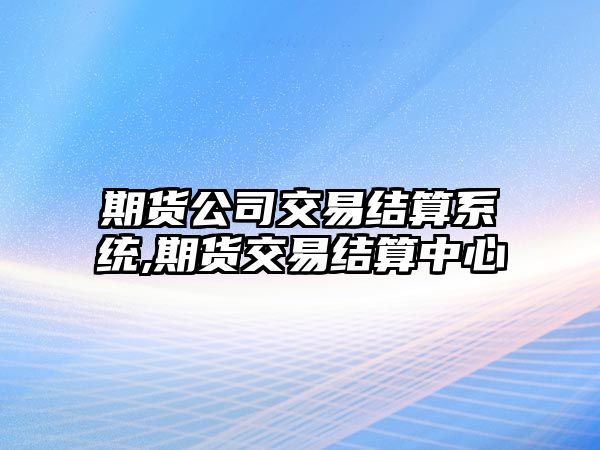 期货公司交易结算系统,期货交易结算中心